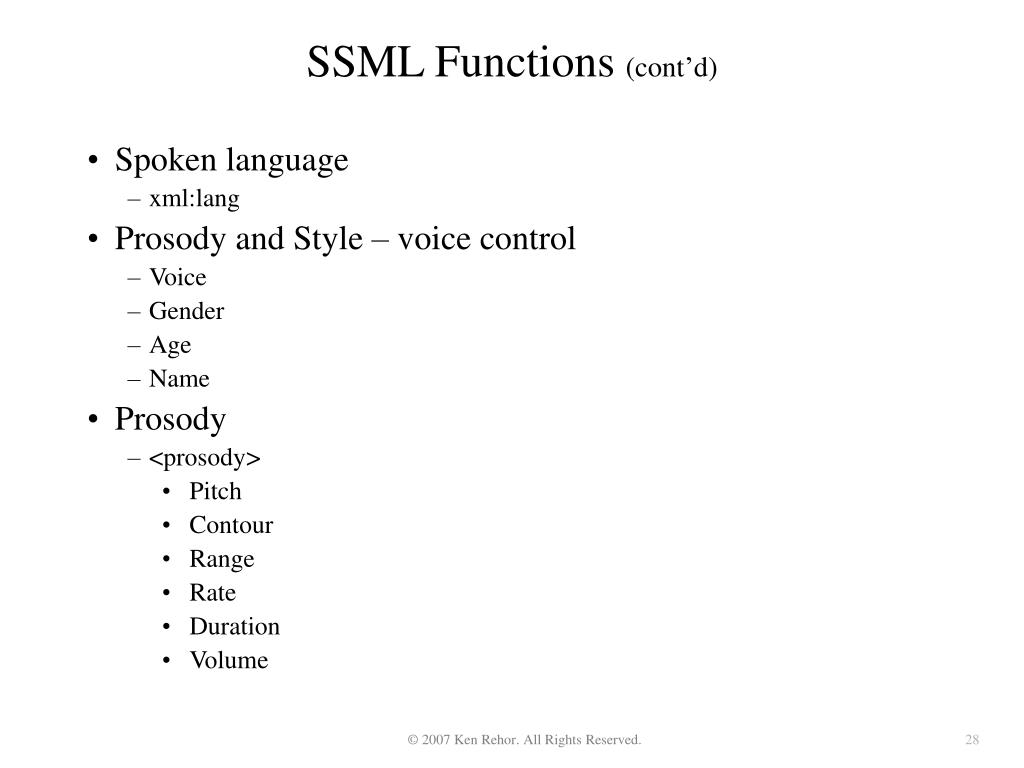 SSML Functions (cont’d)

• Spoken language
– xml:lang
• Prosody and Style – voice control
– Voice
– Gender
– Age
– Name
• Prosody
– <prosody>
• Pitch
• Contour
• Range
• Rate
• Duration
• Volume

© 2007 Ken Rehor. All Rights Reserved.

28